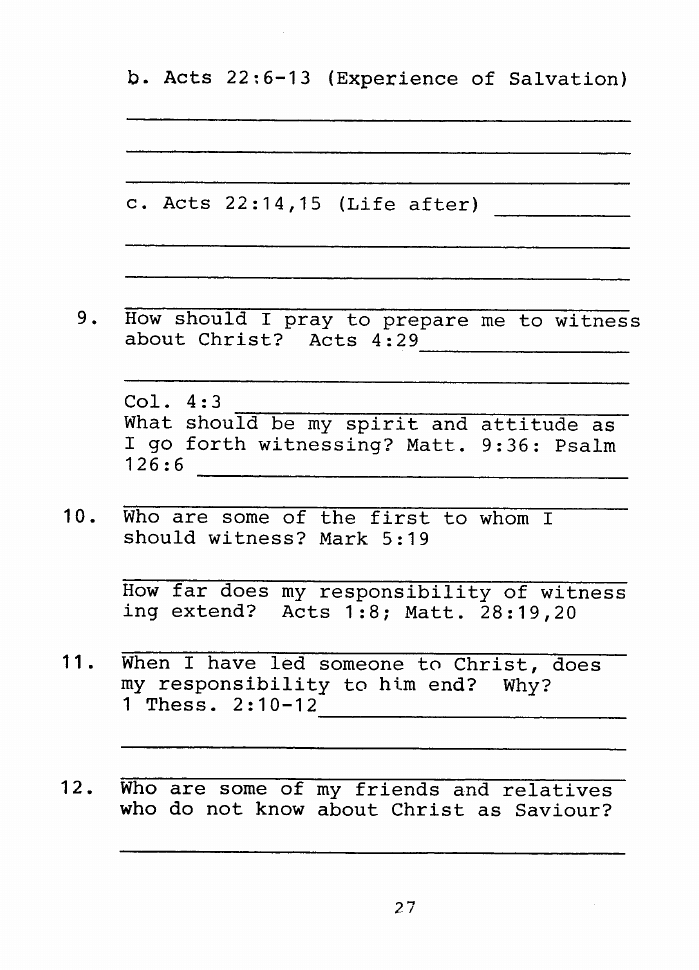 b. Acts 22:6-13 (Experience of Salvation)

c. Acts 22:14,15 (Life after)

9. How should I pray to prepare me to witness about Christ? Acts 4:29

Col. 4:3
What should be my spirit and attitude as I go forth witnessing? Matt. 9:36: Psalm 126:6

10. Who are some of the first to whom I should witness? Mark 5:19

How far does my responsibility of witness ing extend? Acts 1:8; Matt. 28:19,20

11. When I have led someone to Christ, does my responsibility to him end? Why? 1 Thess. 2:10-12

12. Who are some of my friends and relatives who do not know about Christ as Saviour?

27